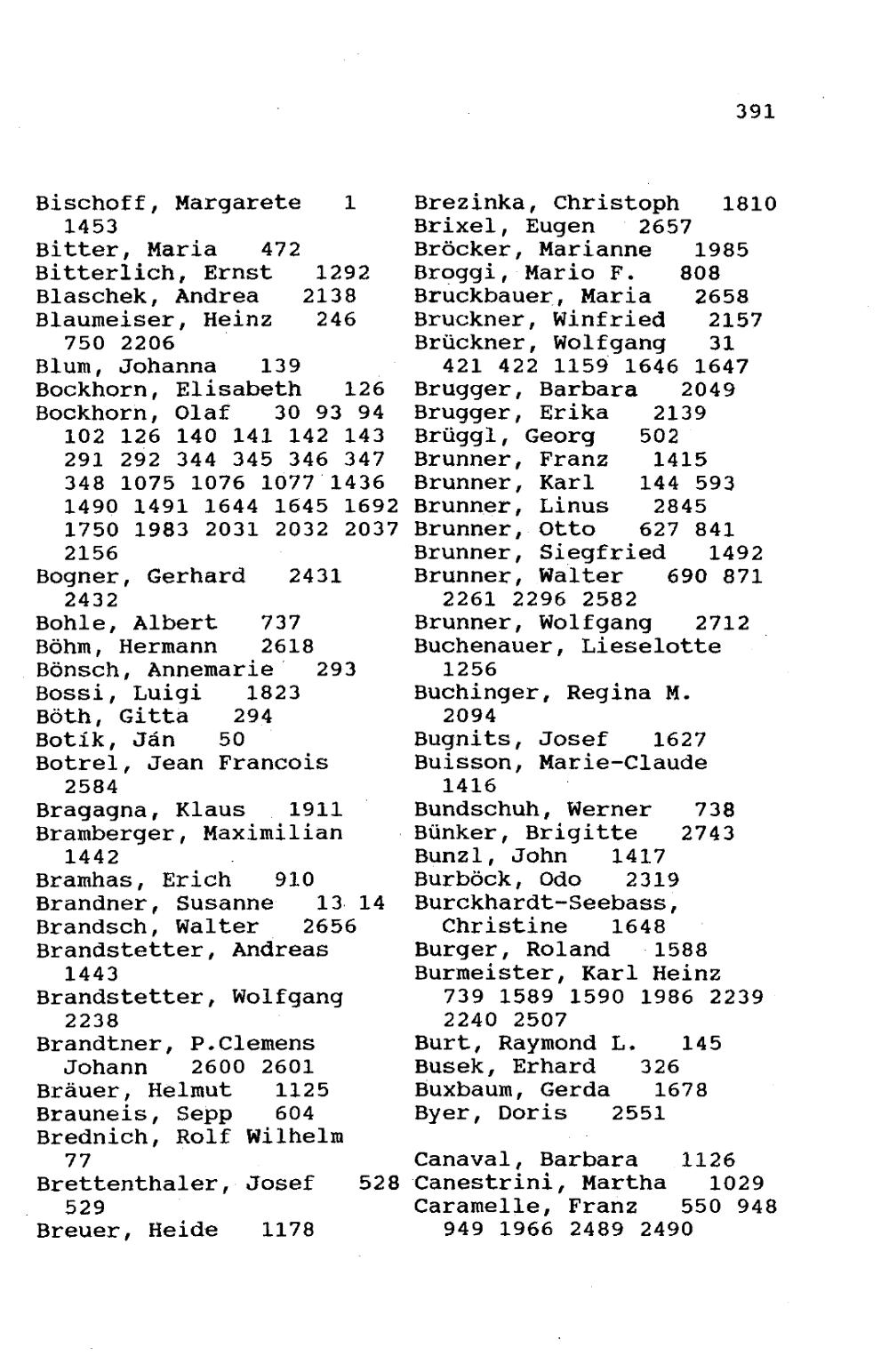 391

Bischoff, Margarete 1 1453
Bitter, Maria 472
Bitterlich, Ernst 1292
Blaschek, Andrea 2138
Blaumeiser, Heinz 246 750 2206
Blum, Johanna 139
Bockhorn, Elisabeth 126
Bockhorn, Olaf 30 93 94 102 126 140 141 142 143 291 292 344 345 346 347 348 1075 1076 1077 1436 1490 1491 1644 1645 1692 1750 1983 2031 2032 2037 2156
Bogner, Gerhard 2431 2432
Bohle, Albert 737
Böhm, Hermann 2618
Bönsch, Annemarie 293
Bossi, Luigi 1823
Böth, Gitta 294
Botík, Ján 50
Botrel, Jean Francois 2584
Bragagna, Klaus 1911
Bramberger, Maximilian 1442
Bramhas, Erich 910
Brandner, Susanne 13 14
Brandsch, Walter 2656
Brandstetter, Andreas 1443
Brandstetter, Wolfgang 2238
Brandtner, P.Clemens Johann 2600 2601
Bräuer, Helmut 1125
Brauneis, Sepp 604
Brednich, Rolf Wilhelm 77
Brettenthaler, Josef 528 529
Breuer, Heide 1178

Brezinka, Christoph 1810
Brixel, Eugen 2657
Bröcker, Marianne 1985
Broggi, Mario F. 808
Bruckbauer, Maria 2658
Bruckner, Winfried 2157
Brückner, Wolfgang 31 421 422 1159 1646 1647
Brugger, Barbara 2049
Brugger, Erika 2139
Brüggl, Georg 502
Brunner, Franz 1415
Brunner, Karl 144 593
Brunner, Linus 2845
Brunner, Otto 627 841
Brunner, Siegfried 1492
Brunner, Walter 690 871 2261 2296 2582
Brunner, Wolfgang 2712
Buchenauer, Lieselotte 1256
Buchinger, Regina M. 2094
Bugnits, Josef 1627
Buisson, Marie-Claude 1416
Bundschuh, Werner 738
Bünker, Brigitte 2743
Bunzl, John 1417
Burböck, Odo 2319
Burckhardt-Seebass, Christine 1648
Burger, Roland 1588
Burmeister, Karl Heinz 739 1589 1590 1986 2239 2240 2507
Burt, Raymond L. 145
Busek, Erhard 326
Buxbaum, Gerda 1678
Byer, Doris 2551

Canaval, Barbara 1126
Canestrini, Martha 1029
Caramelle, Franz 550 948 949 1966 2489 2490